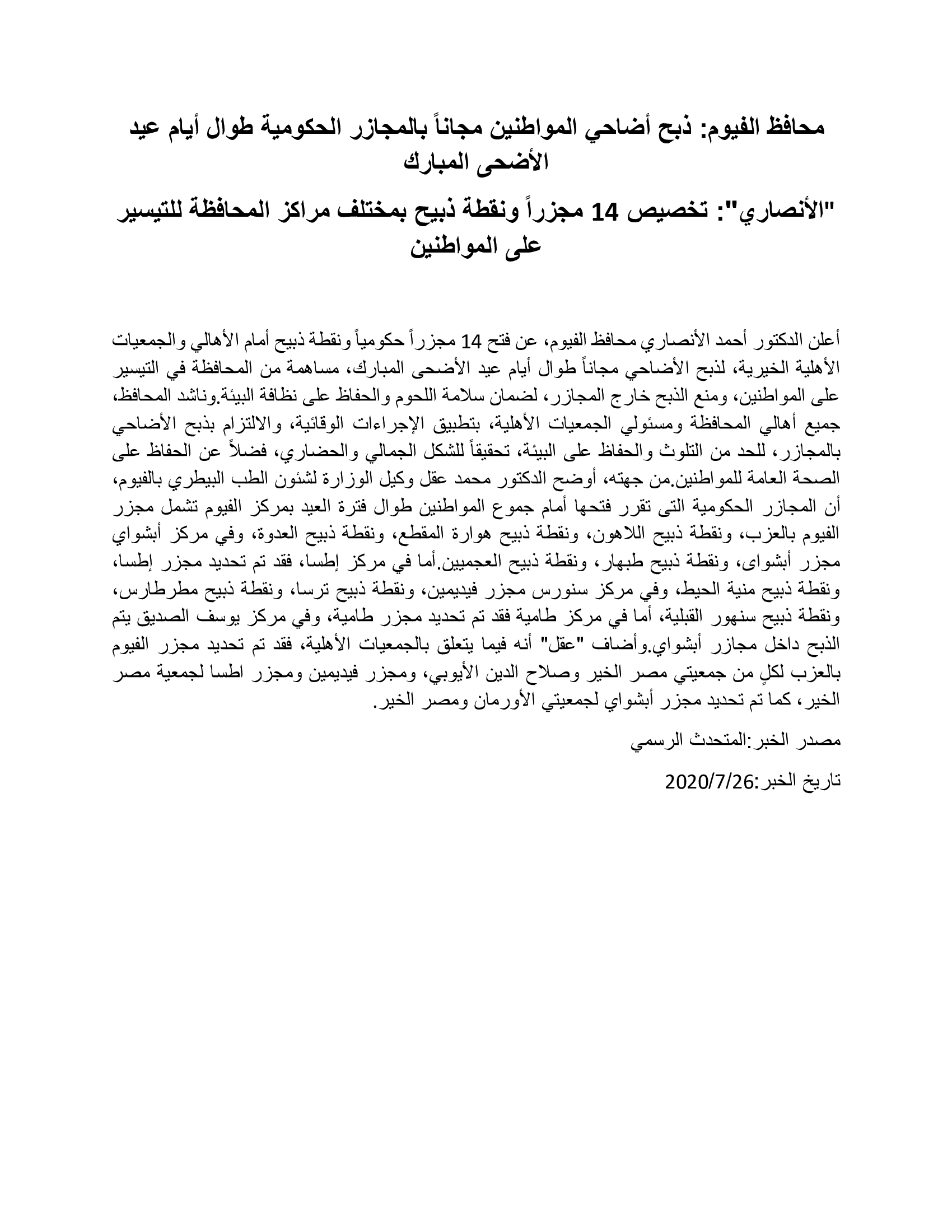 محافظ الفيوم: ذبح أضاحي المواطنين مجاناً بالمجازر الحكومية طوال أيام عيد الأضحى المبارك

"الأنصاري": تخصيص 14 مجزراً ونقطة ذبيح بمختلف مراكز المحافظة للتيسير على المواطنين

أعلن الدكتور أحمد الأنصاري محافظ الفيوم، عن فتح 14 مجزراً حكومياً ونقطة ذبيح أمام الأهالي والجمعيات الأهلية الخيرية، لذبح الأضاحي مجاناً طوال أيام عيد الأضحى المبارك، مساهمة من المحافظة في التيسير على المواطنين، ومنع الذبح خارج المجازر، لضمان سلامة اللحوم والحفاظ على نظافة البيئة.وناشد المحافظ، جميع أهالي المحافظة ومسئولي الجمعيات الأهلية، بتطبيق الإجراءات الوقائية، والالتزام بذبح الأضاحي بالمجازر، للحد من التلوث والحفاظ على البيئة، تحقيقاً للشكل الجمالي والحضاري، فضلاً عن الحفاظ على الصحة العامة للمواطنين.من جهته، أوضح الدكتور محمد عقل وكيل الوزارة لشئون الطب البيطري بالفيوم، أن المجازر الحكومية التى تقرر فتحها أمام جموع المواطنين طوال فترة العيد بمركز الفيوم تشمل مجزر الفيوم بالعزب، ونقطة ذبيح اللاهون، ونقطة ذبيح هوارة المقطع، ونقطة ذبيح العدوة، وفي مركز أبشواي مجزر أبشواى، ونقطة ذبيح طبهار، ونقطة ذبيح العجميين.أما في مركز إطسا، فقد تم تحديد مجزر إطسا، ونقطة ذبيح منية الحيط، وفي مركز سنورس مجزر فيديمين، ونقطة ذبيح ترسا، ونقطة ذبيح مطرطارس، ونقطة ذبيح سنهور القبلية، أما في مركز طامية فقد تم تحديد مجزر طامية، وفي مركز يوسف الصديق يتم الذبح داخل مجازر أبشواي.وأضاف "عقل" أنه فيما يتعلق بالجمعيات الأهلية، فقد تم تحديد مجزر الفيوم بالعزب لكلٍ من جمعيتي مصر الخير وصلاح الدين الأيوبي، ومجزر فيديمين ومجزر اطسا لجمعية مصر الخير، كما تم تحديد مجزر أبشواي لجمعيتي الأورمان ومصر الخير.

مصدر الخبر:المتحدث الرسمي

تاريخ الخبر:2020/7/26